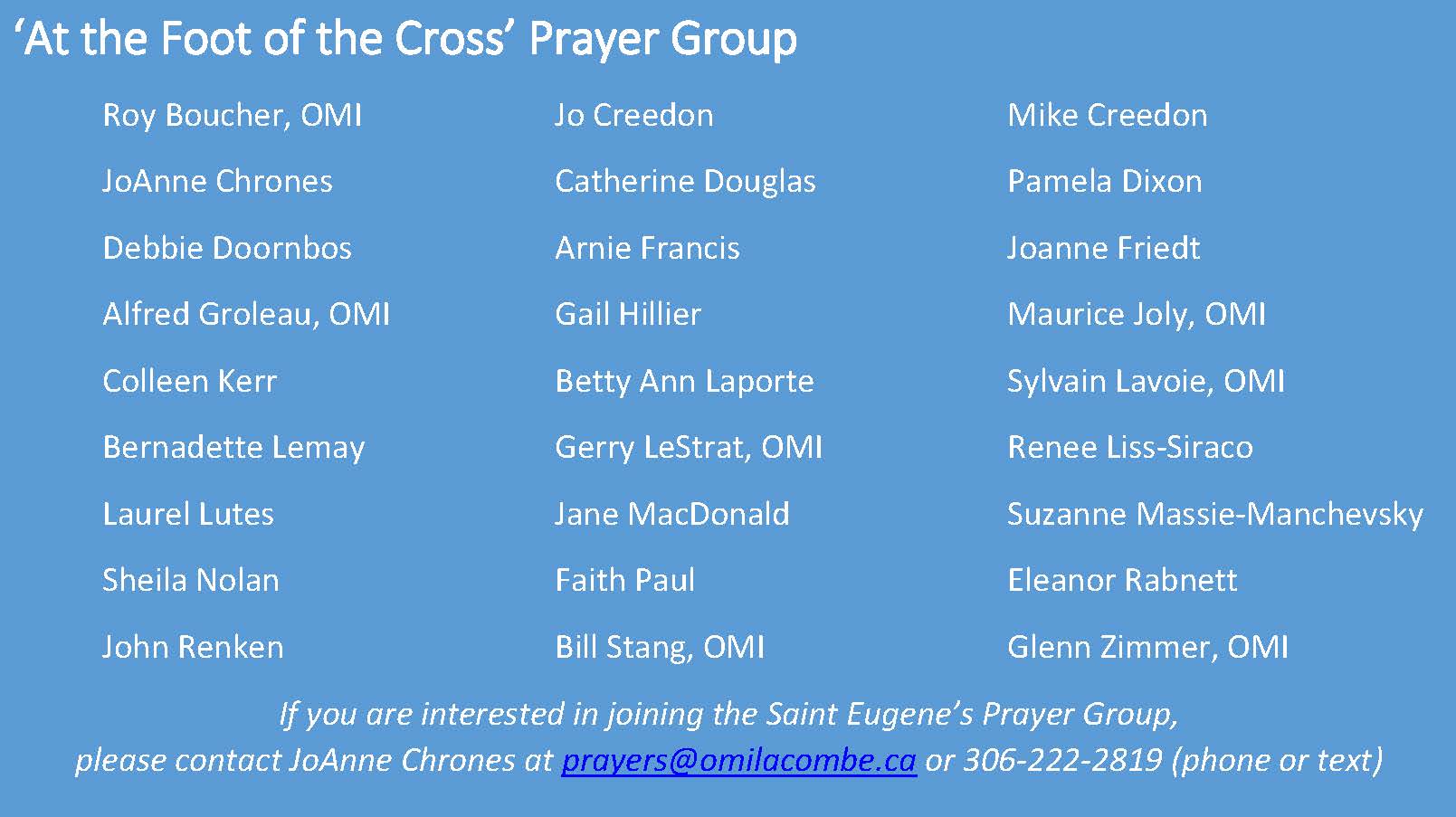 ‘At the Foot of the Cross’ Prayer Group

Roy Boucher, OMI
JoAnne Chrones
Debbie Doornbos
Alfred Groleau, OMI
Colleen Kerr
Bernadette Lemay
Laurel Lutes
Sheila Nolan
John Renken

Jo Creedon
Catherine Douglas
Arnie Francis
Gail Hillier
Betty Ann Laporte
Gerry LeStrat, OMI
Jane MacDonald
Faith Paul
Bill Stang, OMI

Mike Creedon
Pamela Dixon
Joanne Friedt
Maurice Joly, OMI
Sylvain Lavoie, OMI
Renee Liss-Siraco
Suzanne Massie-Manchevsky
Eleanor Rabnett
Glenn Zimmer, OMI

If you are interested in joining the Saint Eugene’s Prayer Group, please contact JoAnne Chrones at prayers@omilacombe.ca or 306-222-2819 (phone or text)